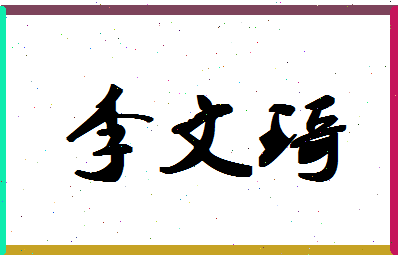 李文琦